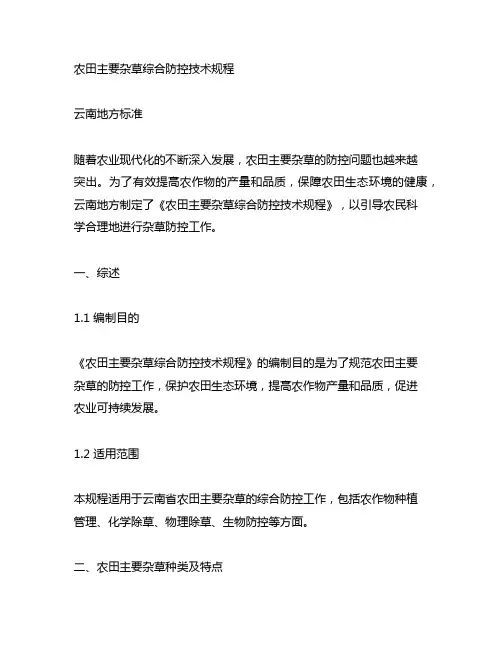 农田主要杂草综合防控技术规程

云南地方标准

随着农业现代化的不断深入发展，农田主要杂草的防控问题也越来越突出。为了有效提高农作物的产量和品质，保障农田生态环境的健康，云南地方制定了《农田主要杂草综合防控技术规程》，以引导农民科学合理地进行杂草防控工作。

一、综述

1.1 编制目的

《农田主要杂草综合防控技术规程》的编制目的是为了规范农田主要杂草的防控工作，保护农田生态环境，提高农作物产量和品质，促进农业可持续发展。

1.2 适用范围

本规程适用于云南省农田主要杂草的综合防控工作，包括农作物种植管理、化学除草、物理除草、生物防控等方面。

二、农田主要杂草种类及特点